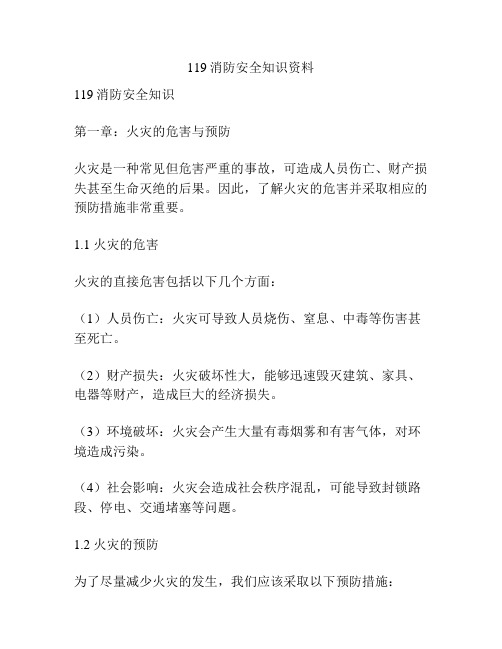 119 消防安全知识资料

119 消防安全知识

第一章：火灾的危害与预防

火灾是一种常见但危害严重的事故，可造成人员伤亡、财产损失甚至生命灭绝的后果。因此，了解火灾的危害并采取相应的预防措施非常重要。

1.1 火灾的危害

火灾的直接危害包括以下几个方面：

（1）人员伤亡：火灾可导致人员烧伤、窒息、中毒等伤害甚至死亡。

（2）财产损失：火灾破坏性大，能够迅速毁灭建筑、家具、电器等财产，造成巨大的经济损失。

（3）环境破坏：火灾会产生大量有毒烟雾和有害气体，对环境造成污染。

（4）社会影响：火灾会造成社会秩序混乱，可能导致封锁路段、停电、交通堵塞等问题。

1.2 火灾的预防

为了尽量减少火灾的发生，我们应该采取以下预防措施：